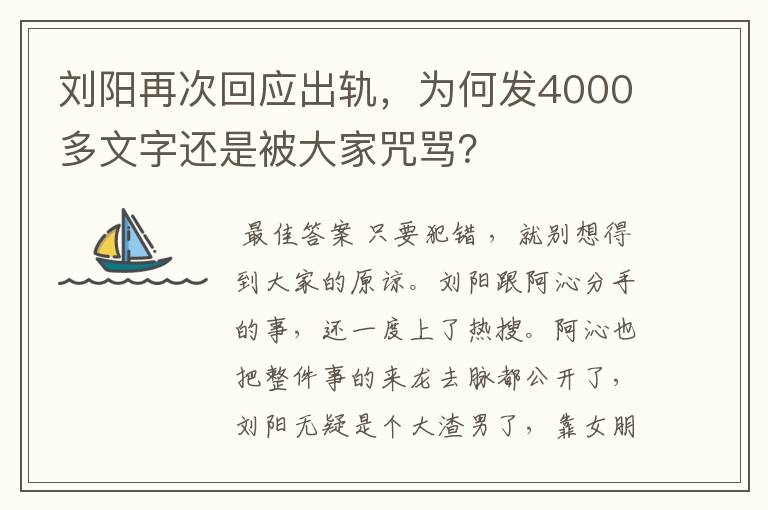 刘阳再次回应出轨，为何发4000多文字还是被大家咒骂?

最佳答案 只要犯错，就别想得到大家的原谅。刘阳跟阿沁分手的事，还一度上了热搜。阿沁也把整件事的来龙去脉都公开了，刘阳无疑是个大渣男了，靠女朋